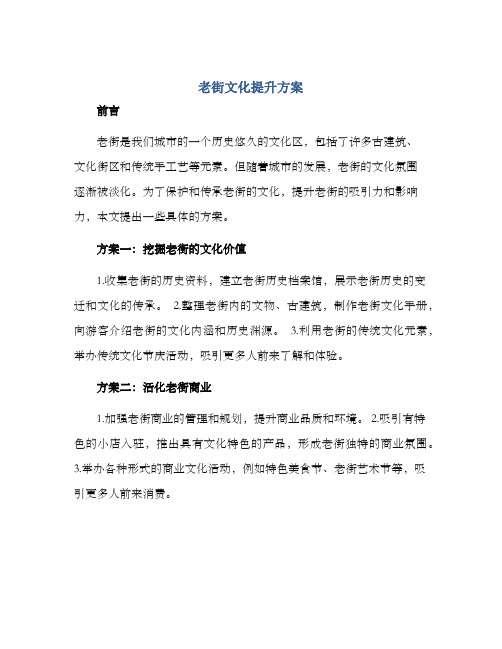 老街文化提升方案

前言

老街是我们城市的一个历史悠久的文化区，包括了许多古建筑、文化街区和传统手工艺等元素。但随着城市的发展，老街的文化氛围逐渐被淡化。为了保护和传承老街的文化，提升老街的吸引力和影响力，本文提出一些具体的方案。

方案一：挖掘老街的文化价值

1.收集老街的历史资料，建立老街历史档案馆，展示老街历史的变迁和文化的传承。 2.整理老街内的文物、古建筑，制作老街文化手册，向游客介绍老街的文化内涵和历史渊源。 3.利用老街的传统文化元素，举办传统文化节庆活动，吸引更多人前来了解和体验。

方案二：活化老街商业

1.加强老街商业的管理和规划，提升商业品质和环境。 2.吸引有特色的小店入驻，推出具有文化特色的产品，形成老街独特的商业氛围。 3.举办各种形式的商业文化活动，例如特色美食节、老街艺术节等，吸引更多人前来消费。